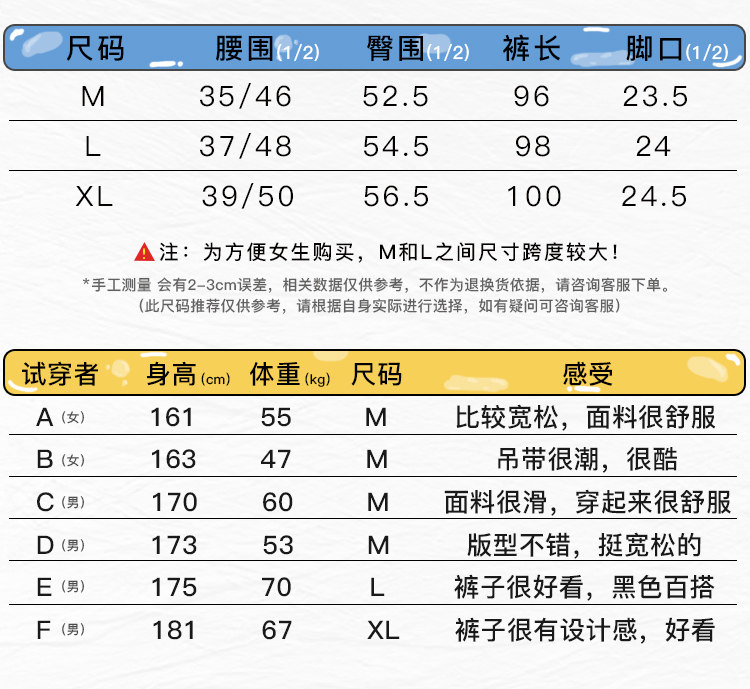 | 尺码 | 腰围(1/2) | 臀围(1/2) | 裤长 | 脚口(1/2) |
|---|---|---|---|---|
| M | 35/46 | 52.5 | 96 | 23.5 |
| L | 37/48 | 54.5 | 98 | 24 |
| XL | 39/50 | 56.5 | 100 | 24.5 |

注：为方便女生购买，M和L之间尺寸跨度较大！

*手工测量 会有2-3cm误差，相关数据仅供参考，不作为退换货依据，请咨询客服下单。
（此尺码推荐仅供参考，请根据自身实际进行选择，如有疑问可咨询客服）

| 试穿者 | 身高(cm) | 体重(kg) | 尺码 | 感受 |
|---|---|---|---|---|
| A（女） | 161 | 55 | M | 比较宽松，面料很舒服 |
| B（女） | 163 | 47 | M | 吊带很潮，很酷 |
| C（男） | 170 | 60 | M | 面料很滑，穿起来很舒服 |
| D（男） | 173 | 53 | M | 版型不错，挺宽松的 |
| E（男） | 175 | 70 | L | 裤子很好看，黑色百搭 |
| F（男） | 181 | 67 | XL | 裤子很有设计感，好看 |